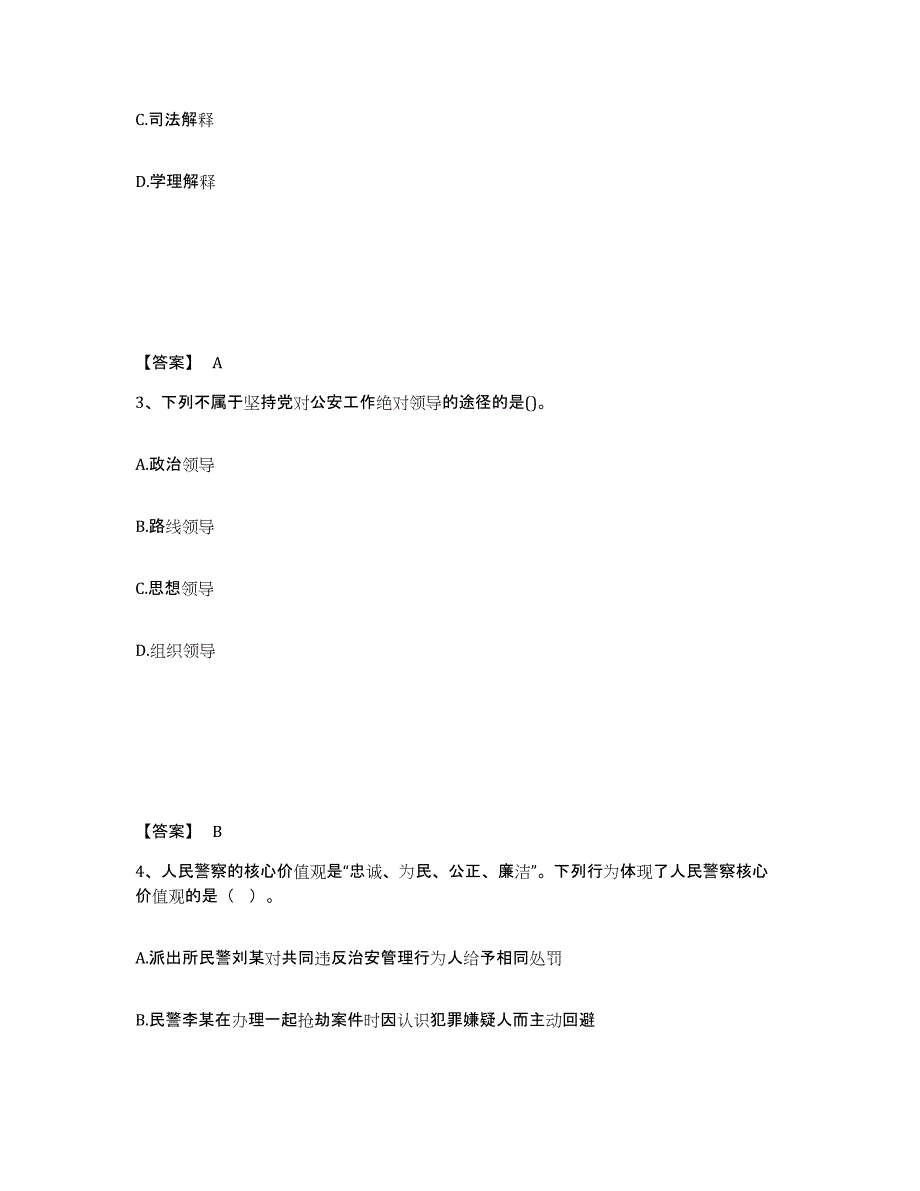 C.司法解释

D.学理解释

【答案】 A

3、下列不属于坚持党对公安工作绝对领导的途径的是()。

A.政治领导

B.路线领导

C.思想领导

D.组织领导

【答案】 B

4、人民警察的核心价值观是“忠诚、为民、公正、廉洁”。下列行为体现了人民警察核心价值观的是（ ）。

A.派出所民警刘某对共同违反治安管理行为人给予相同处罚

B.民警李某在办理一起抢劫案件时因认识犯罪嫌疑人而主动回避